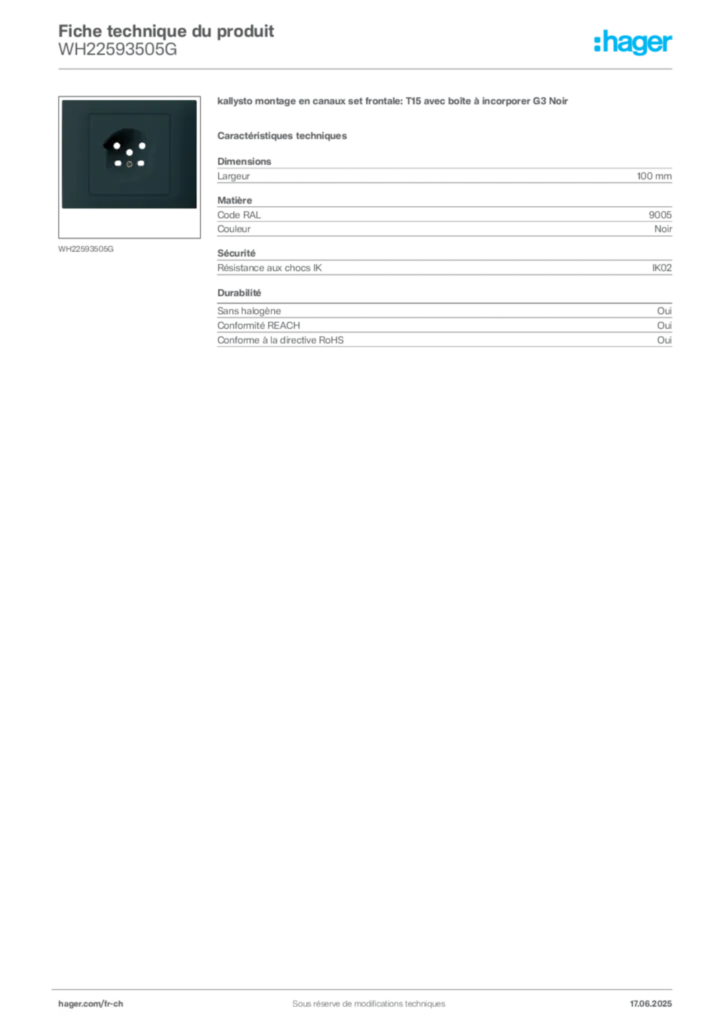 Fiche technique du produit
WH22593505G

:hager

WH22593505G

kallysto montage en canaux set frontale: T15 avec boîte à incorporer G3 Noir

Caractéristiques techniques

Dimensions

| Largeur | 100 mm |
|---|---|

Matière

| Code RAL | 9005 |
|---|---|
| Couleur | Noir |

Sécurité

| Résistance aux chocs IK | IK02 |
|---|---|

Durabilité

| Sans halogène | Oui |
|---|---|
| Conformité REACH | Oui |
| Conforme à la directive RoHS | Oui |

hager.com/fr-ch Sous réserve de modifications techniques 17.06.2025